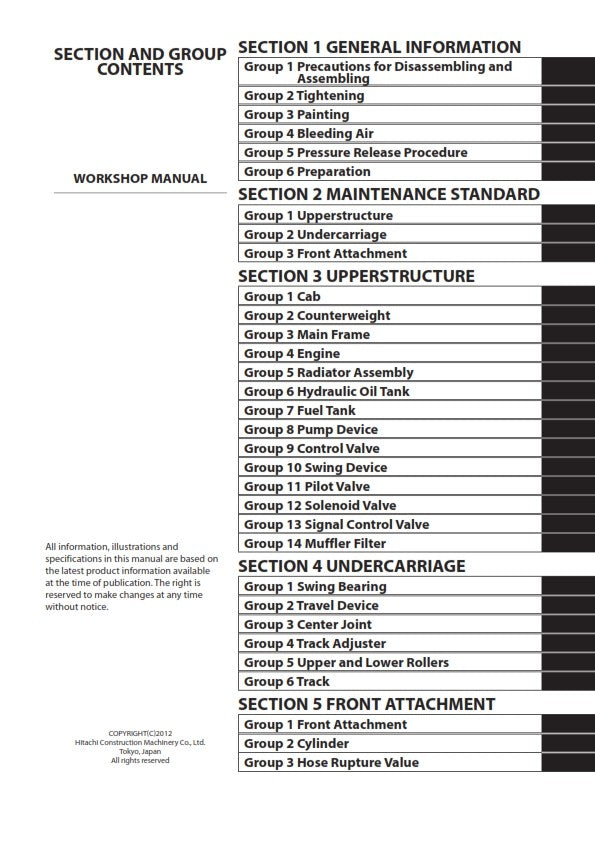 SECTION AND GROUP CONTENTS

WORKSHOP MANUAL

All information, illustrations and specifications in this manual are based on the latest product information available at the time of publication. The right is reserved to make changes at any time without notice.

COPYRIGHT(C)2012
Hitachi Construction Machinery Co., Ltd.
Tokyo, Japan
All rights reserved

SECTION 1 GENERAL INFORMATION
Group 1 Precautions for Disassembling and Assembling
Group 2 Tightening
Group 3 Painting
Group 4 Bleeding Air
Group 5 Pressure Release Procedure
Group 6 Preparation

SECTION 2 MAINTENANCE STANDARD
Group 1 Upperstructure
Group 2 Undercarriage
Group 3 Front Attachment

SECTION 3 UPPERSTRUCTURE
Group 1 Cab
Group 2 Counterweight
Group 3 Main Frame
Group 4 Engine
Group 5 Radiator Assembly
Group 6 Hydraulic Oil Tank
Group 7 Fuel Tank
Group 8 Pump Device
Group 9 Control Valve
Group 10 Swing Device
Group 11 Pilot Valve
Group 12 Solenoid Valve
Group 13 Signal Control Valve
Group 14 Muffler Filter

SECTION 4 UNDERCARRIAGE
Group 1 Swing Bearing
Group 2 Travel Device
Group 3 Center Joint
Group 4 Track Adjuster
Group 5 Upper and Lower Rollers
Group 6 Track

SECTION 5 FRONT ATTACHMENT
Group 1 Front Attachment
Group 2 Cylinder
Group 3 Hose Rupture Value